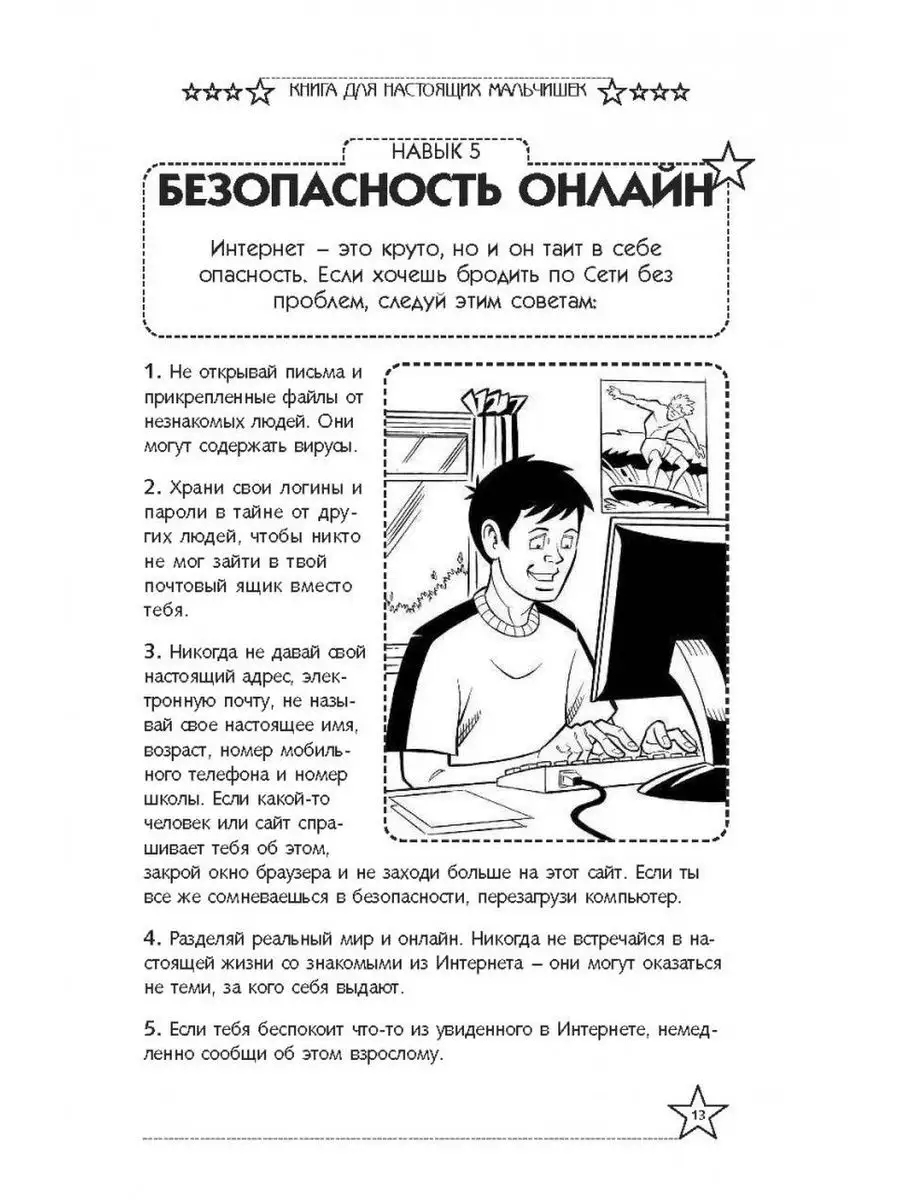 КНИГА ДЛЯ НАСТОЯЩИХ МАЛЬЧИШЕК

НАВЫК 5
БЕЗОПАСНОСТЬ ОНЛАЙН

Интернет – это круто, но и он таит в себе опасность. Если хочешь бродить по Сети без проблем, следуй этим советам:

1. Не открывай письма и прикрепленные файлы от незнакомых людей. Они могут содержать вирусы.

2. Храни свои логины и пароли в тайне от других людей, чтобы никто не мог зайти в твой почтовый ящик вместо тебя.

3. Никогда не давай свой настоящий адрес, электронную почту, не называй свое настоящее имя, возраст, номер мобильного телефона и номер школы. Если какой-то человек или сайт спрашивает тебя об этом, закрой окно браузера и не заходи больше на этот сайт. Если ты все же сомневаешься в безопасности, перезагрузи компьютер.

4. Разделяй реальный мир и онлайн. Никогда не встречайся в настоящей жизни со знакомыми из Интернета – они могут оказаться не теми, за кого себя выдают.

5. Если тебя беспокоит что-то из увиденного в Интернете, немедленно сообщи об этом взрослому.

13